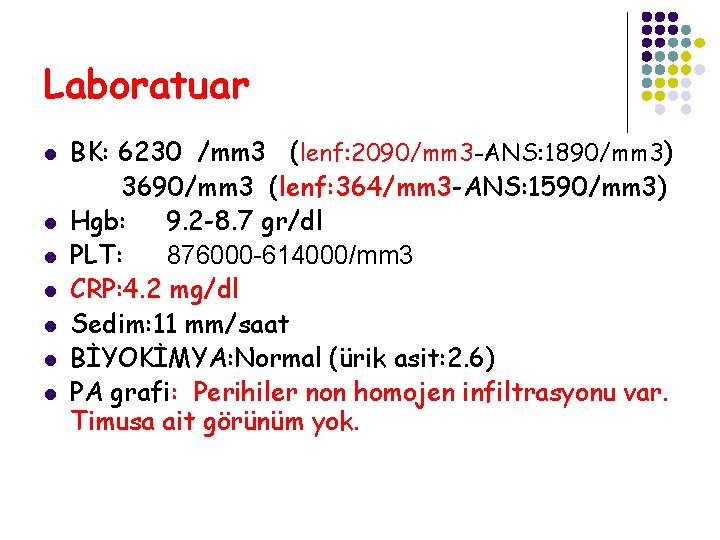 Laboratuar

- BK: 6230 /mm3 (lenf:2090/mm3-ANS:1890/mm3)
  3690/mm3 (lenf:364/mm3-ANS:1590/mm3)
- Hgb: 9.2-8.7 gr/dl
- PLT: 876000-614000/mm3
- CRP:4.2 mg/dl
- Sedim:11 mm/saat
- BİYOKİMYA:Normal (ürik asit:2.6)
- PA grafi: Perihiler non homojen infiltrasyonu var. Timusa ait görünüm yok.